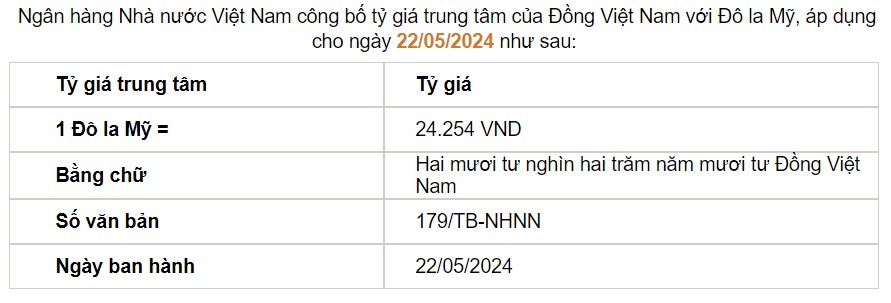 Ngân hàng Nhà nước Việt Nam công bố tỷ giá trung tâm của Đồng Việt Nam với Đô la Mỹ, áp dụng cho ngày 22/05/2024 như sau:

| Tỷ giá trung tâm | Tỷ giá |
|---|---|
| 1 Đô la Mỹ = | 24.254 VND |
| Bằng chữ | Hai mươi tư nghìn hai trăm năm mươi tư Đồng Việt Nam |
| Số văn bản | 179/TB-NHNN |
| Ngày ban hành | 22/05/2024 |